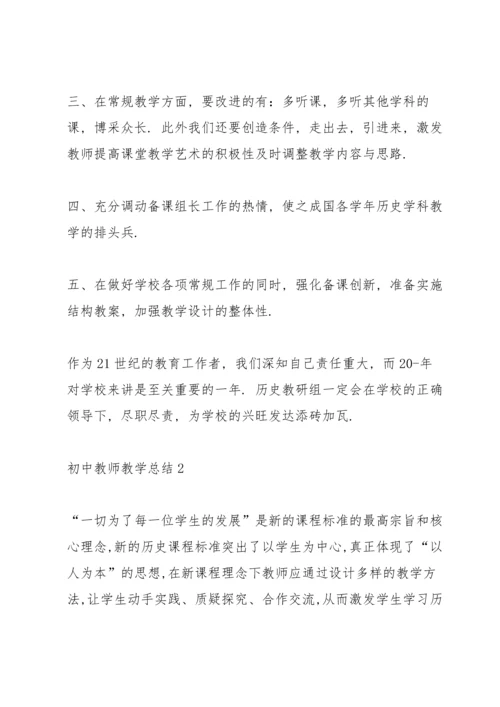 三、在常规教学方面，要改进的有：多听课，多听其他学科的课，博采众长．此外我们还要创造条件，走出去，引进来，激发教师提高课堂教学艺术的积极性及时调整教学内容与思路．

四、充分调动备课组长工作的热情，使之成国各学年历史学科教学的排头兵．

五、在做好学校各项常规工作的同时，强化备课创新，准备实施结构教案，加强教学设计的整体性．

作为21世纪的教育工作者，我们深知自己责任重大，而20-年对学校来讲是至关重要的一年．历史教研组一定会在学校的正确领导下，尽职尽责，为学校的兴旺发达添砖加瓦．

初中教师教学总结2

“一切为了每一位学生的发展”是新的课程标准的最高宗旨和核心理念,新的历史课程标准突出了以学生为中心,真正体现了“以人为本”的思想,在新课程理念下教师应通过设计多样的教学方法,让学生动手实践、质疑探究、合作交流,从而激发学生学习历